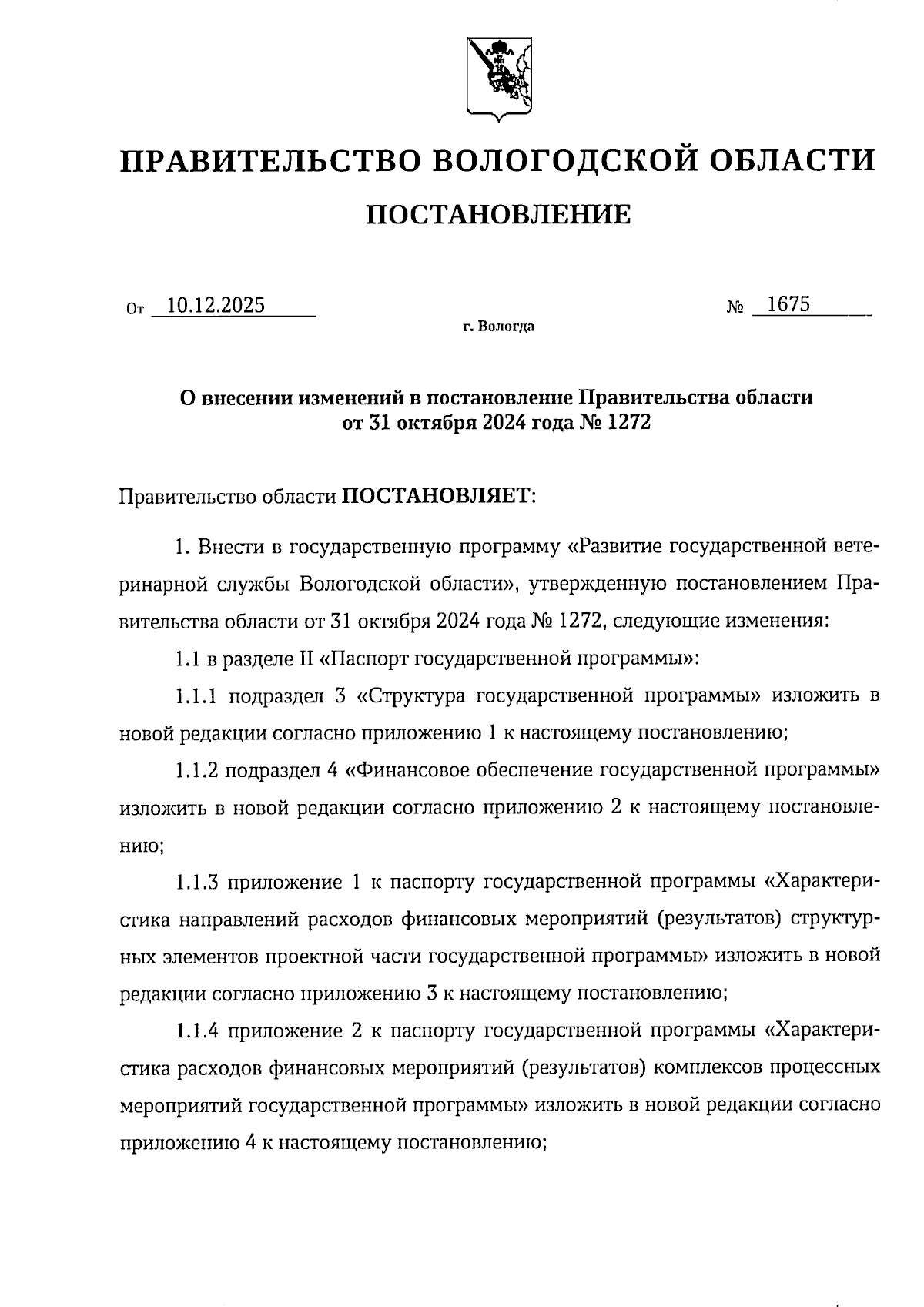 ПРАВИТЕЛЬСТВО ВОЛОГОДСКОЙ ОБЛАСТИ

ПОСТАНОВЛЕНИЕ

От 10.12.2025 № 1675

г. Вологда

О внесении изменений в постановление Правительства области от 31 октября 2024 года № 1272

Правительство области ПОСТАНОВЛЯЕТ:

1. Внести в государственную программу «Развитие государственной ветеринарной службы Вологодской области», утвержденную постановлением Правительства области от 31 октября 2024 года № 1272, следующие изменения:

1.1 в разделе II «Паспорт государственной программы»:

1.1.1 подраздел 3 «Структура государственной программы» изложить в новой редакции согласно приложению 1 к настоящему постановлению;

1.1.2 подраздел 4 «Финансовое обеспечение государственной программы» изложить в новой редакции согласно приложению 2 к настоящему постановлению;

1.1.3 приложение 1 к паспорту государственной программы «Характеристика направлений расходов финансовых мероприятий (результатов) структурных элементов проектной части государственной программы» изложить в новой редакции согласно приложению 3 к настоящему постановлению;

1.1.4 приложение 2 к паспорту государственной программы «Характеристика расходов финансовых мероприятий (результатов) комплексов процессных мероприятий государственной программы» изложить в новой редакции согласно приложению 4 к настоящему постановлению;